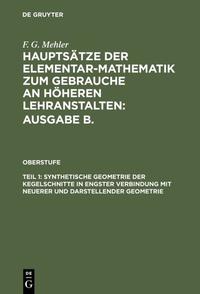 DE GRUYTER

F. G. Mehler

HAUPTSÄTZE DER ELEMENTAR-MATHEMATIK ZUM GEBRAUCHE AN HÖHEREN LEHRANSTALTEN: AUSGABE B.

OBERSTUFE

TEIL 1: SYNTHETISCHE GEOMETRIE DER KEGELSCHNITTE IN ENGSTER VERBINDUNG MIT NEUERER UND DARSTELLENDER GEOMETRIE

DE G